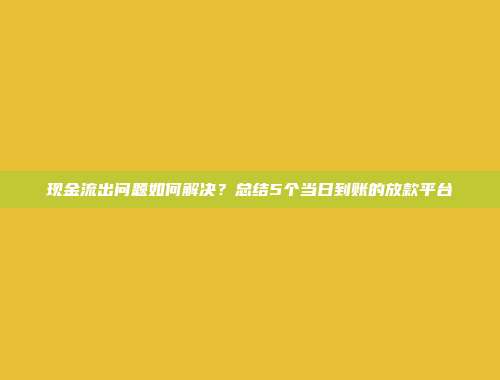 现金流出问题如何解决？总结5个当日到账的放款平台